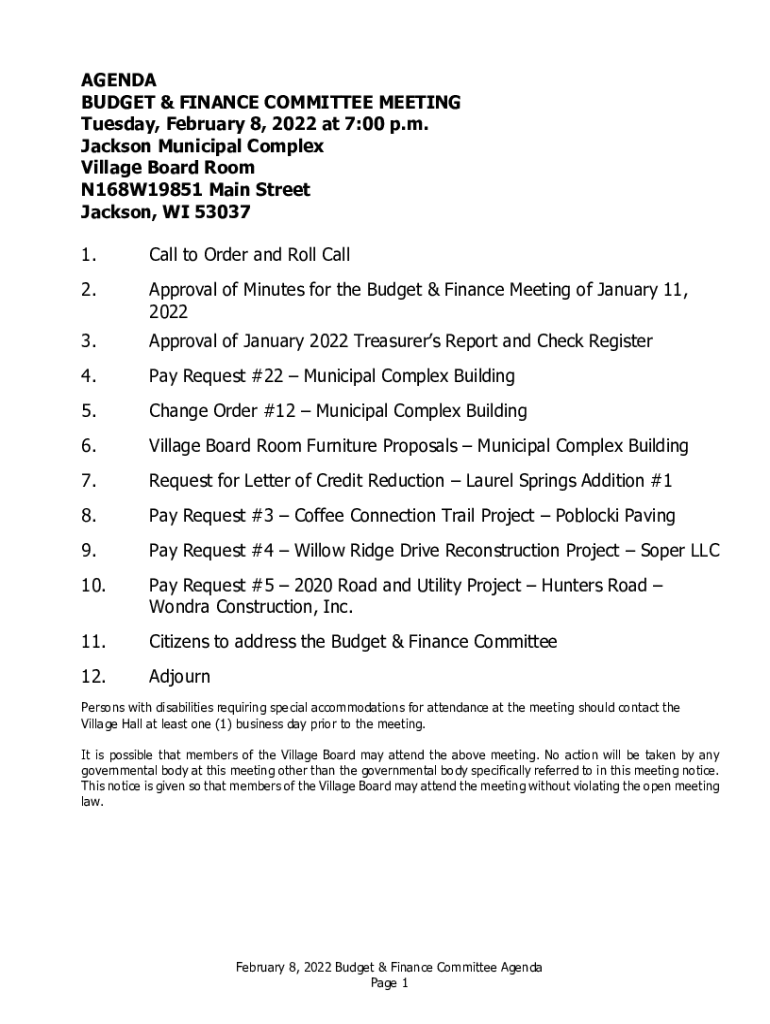 AGENDA
BUDGET & FINANCE COMMITTEE MEETING
Tuesday, February 8, 2022 at 7:00 p.m.
Jackson Municipal Complex
Village Board Room
N168W19851 Main Street
Jackson, WI 53037

1. Call to Order and Roll Call

2. Approval of Minutes for the Budget & Finance Meeting of January 11, 2022

3. Approval of January 2022 Treasurer's Report and Check Register

4. Pay Request #22 – Municipal Complex Building

5. Change Order #12 – Municipal Complex Building

6. Village Board Room Furniture Proposals – Municipal Complex Building

7. Request for Letter of Credit Reduction – Laurel Springs Addition #1

8. Pay Request #3 – Coffee Connection Trail Project – Poblocki Paving

9. Pay Request #4 – Willow Ridge Drive Reconstruction Project – Soper LLC

10. Pay Request #5 – 2020 Road and Utility Project – Hunters Road – Wondra Construction, Inc.

11. Citizens to address the Budget & Finance Committee

12. Adjourn

Persons with disabilities requiring special accommodations for attendance at the meeting should contact the Village Hall at least one (1) business day prior to the meeting.

It is possible that members of the Village Board may attend the above meeting. No action will be taken by any governmental body at this meeting other than the governmental body specifically referred to in this meeting notice. This notice is given so that members of the Village Board may attend the meeting without violating the open meeting law.

February 8, 2022 Budget & Finance Committee Agenda
Page 1